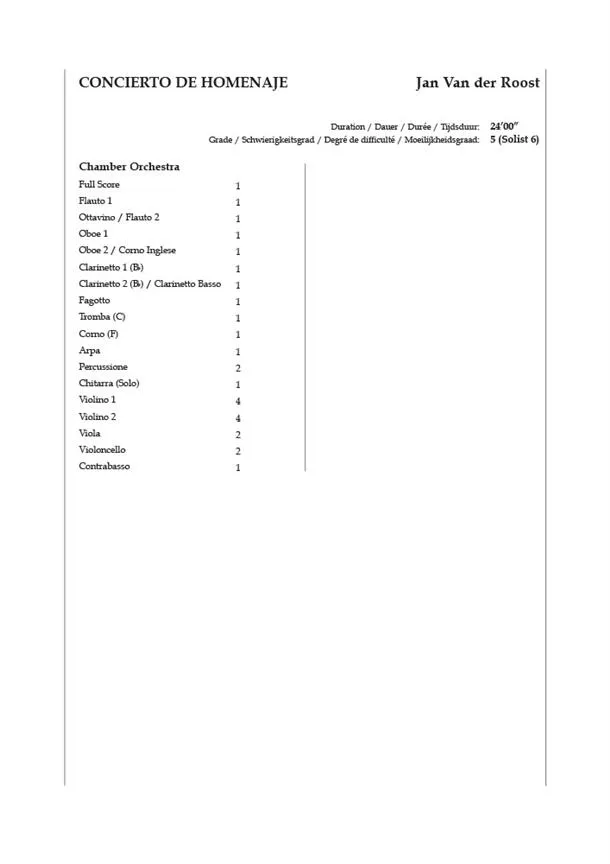 CONCIERTO DE HOMENAJE

Jan Van der Roost

Duration / Dauer / Durée / Tijdsduur: 24'00"
Grade / Schwierigkeitsgrad / Degré de difficulté / Moeilijkheidsgraad: 5 (Solist 6)

Chamber Orchestra

| | |
|---|---|
| Full Score | 1 |
| Flauto 1 | 1 |
| Ottavino / Flauto 2 | 1 |
| Oboe 1 | 1 |
| Oboe 2 / Corno Inglese | 1 |
| Clarinetto 1 (B♭) | 1 |
| Clarinetto 2 (B♭) / Clarinetto Basso | 1 |
| Fagotto | 1 |
| Tromba (C) | 1 |
| Corno (F) | 1 |
| Arpa | 1 |
| Percussione | 2 |
| Chitarra (Solo) | 1 |
| Violino 1 | 4 |
| Violino 2 | 4 |
| Viola | 2 |
| Violoncello | 2 |
| Contrabasso | 1 |